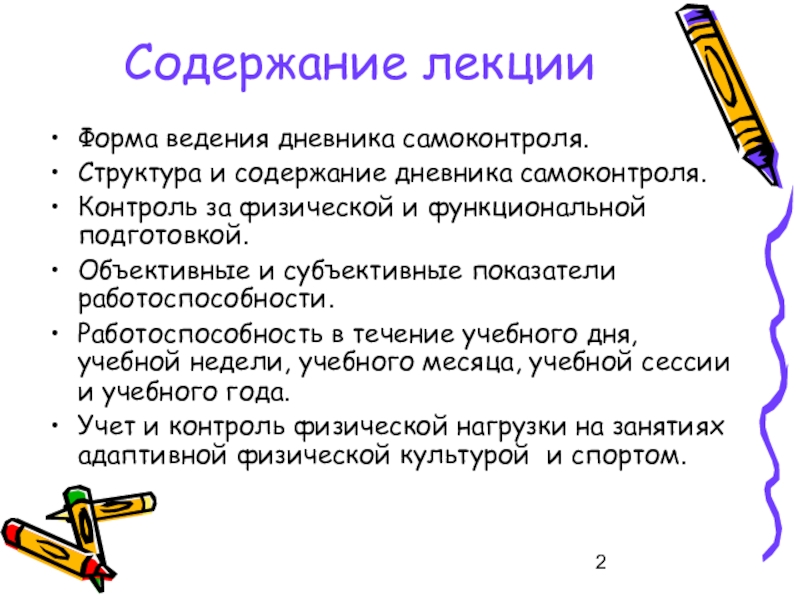 Содержание лекции

• Форма ведения дневника самоконтроля.
• Структура и содержание дневника самоконтроля.
• Контроль за физической и функциональной подготовкой.
• Объективные и субъективные показатели работоспособности.
• Работоспособность в течение учебного дня, учебной недели, учебного месяца, учебной сессии и учебного года.
• Учет и контроль физической нагрузки на занятиях адаптивной физической культурой и спортом.

2